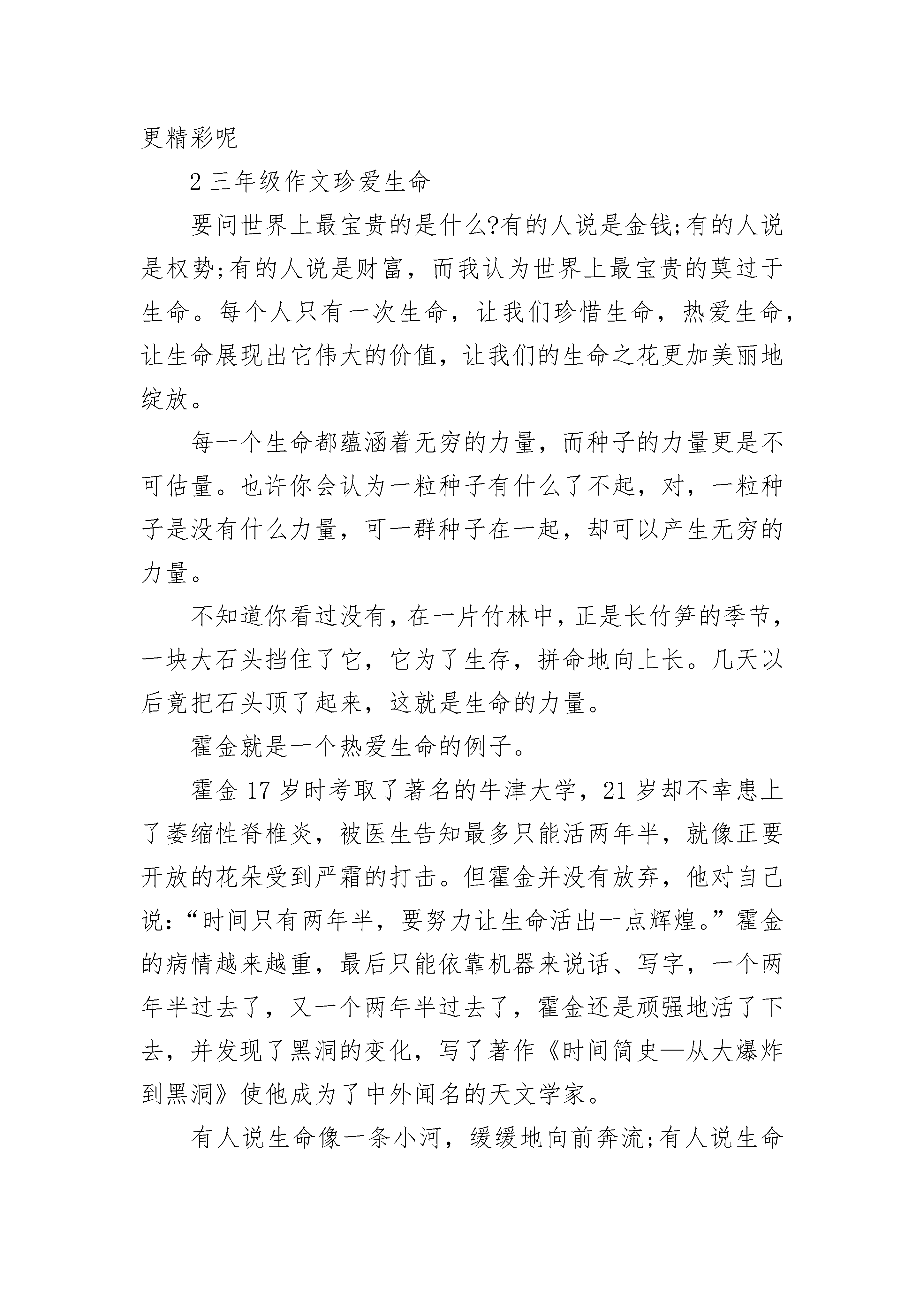 更精彩呢

2 三年级作文珍爱生命

要问世界上最宝贵的是什么?有的人说是金钱;有的人说是权势;有的人说是财富，而我认为世界上最宝贵的莫过于生命。每个人只有一次生命，让我们珍惜生命，热爱生命，让生命展现出它伟大的价值，让我们的生命之花更加美丽地绽放。

每一个生命都蕴涵着无穷的力量，而种子的力量更是不可估量。也许你会认为一粒种子有什么了不起，对，一粒种子是没有什么力量，可一群种子在一起，却可以产生无穷的力量。

不知道你看过没有，在一片竹林中，正是长竹笋的季节，一块大石头挡住了它，它为了生存，拼命地向上长。几天以后竟把石头顶了起来，这就是生命的力量。

霍金就是一个热爱生命的例子。

霍金 17 岁时考取了著名的牛津大学，21 岁却不幸患上了萎缩性脊椎炎，被医生告知最多只能活两年半，就像正要开放的花朵受到严霜的打击。但霍金并没有放弃，他对自己说:“时间只有两年半，要努力让生命活出一点辉煌。”霍金的病情越来越重，最后只能依靠机器来说话、写字，一个两年半过去了，又一个两年半过去了，霍金还是顽强地活了下去，并发现了黑洞的变化，写了著作《时间简史—从大爆炸到黑洞》使他成为了中外闻名的天文学家。

有人说生命像一条小河，缓缓地向前奔流;有人说生命